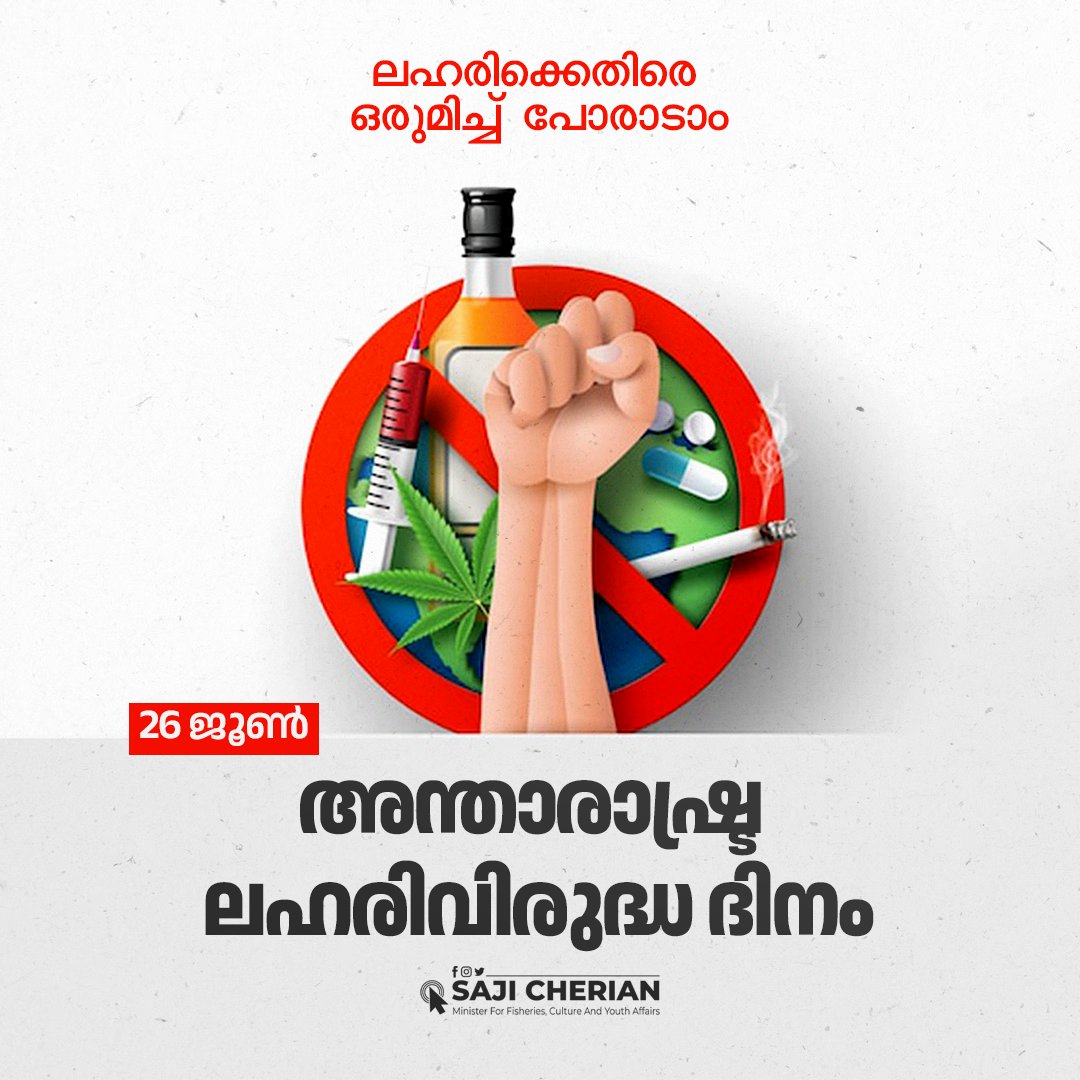 ലഹരിക്കെതിരെ
ഒരുമിച്ച് പോരാടാം

26 ജൂൺ

അന്താരാഷ്ട്ര
ലഹരിവിരുദ്ധ ദിനം

SAJI CHERIAN
Minister For Fisheries, Culture And Youth Affairs